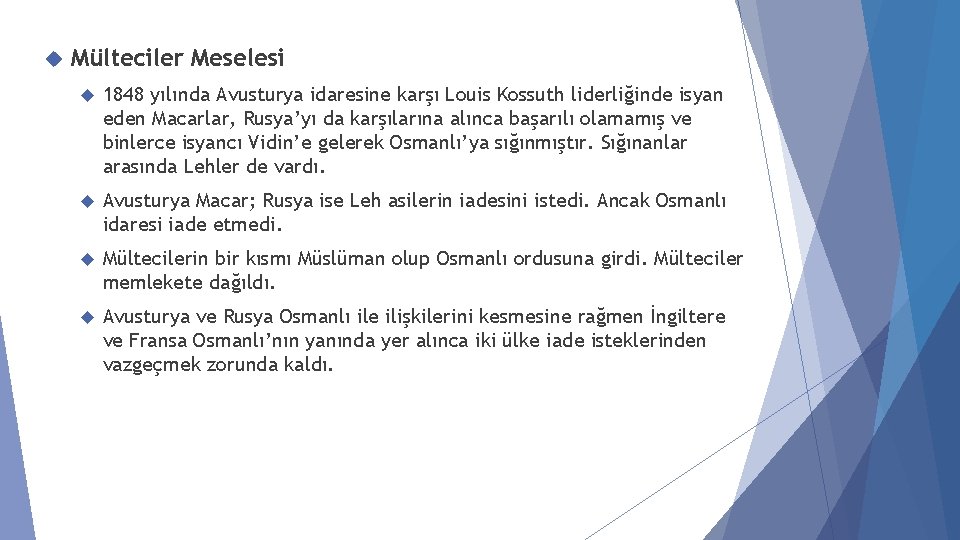 Mülteciler Meselesi

1848 yılında Avusturya idaresine karşı Louis Kossuth liderliğinde isyan eden Macarlar, Rusya'yı da karşılarına alınca başarılı olamamış ve binlerce isyancı Vidin'e gelerek Osmanlı'ya sığınmıştır. Sığınanlar arasında Lehler de vardı.

Avusturya Macar; Rusya ise Leh asilerin iadesini istedi. Ancak Osmanlı idaresi iade etmedi.

Mültecilerin bir kısmı Müslüman olup Osmanlı ordusuna girdi. Mülteciler memlekete dağıldı.

Avusturya ve Rusya Osmanlı ile ilişkilerini kesmesine rağmen İngiltere ve Fransa Osmanlı'nın yanında yer alınca iki ülke iade isteklerinden vazgeçmek zorunda kaldı.